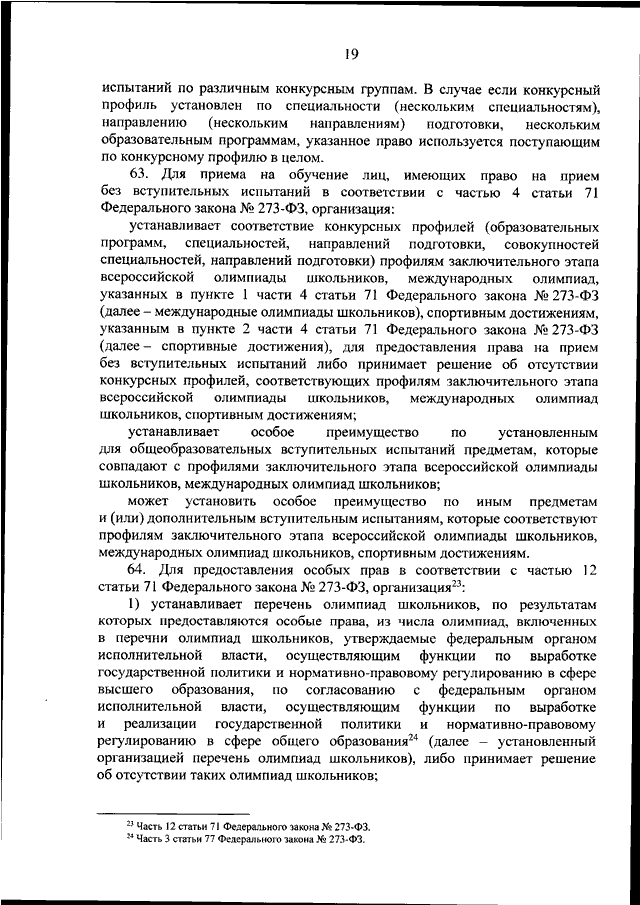 19

испытаний по различным конкурсным группам. В случае если конкурсный профиль установлен по специальности (нескольким специальностям), направлению (нескольким направлениям) подготовки, нескольким образовательным программам, указанное право используется поступающим по конкурсному профилю в целом.

63. Для приема на обучение лиц, имеющих право на прием без вступительных испытаний в соответствии с частью 4 статьи 71 Федерального закона № 273-ФЗ, организация:

устанавливает соответствие конкурсных профилей (образовательных программ, специальностей, направлений подготовки, совокупностей специальностей, направлений подготовки) профилям заключительного этапа всероссийской олимпиады школьников, международных олимпиад, указанных в пункте 1 части 4 статьи 71 Федерального закона № 273-ФЗ (далее – международные олимпиады школьников), спортивным достижениям, указанным в пункте 2 части 4 статьи 71 Федерального закона № 273-ФЗ (далее – спортивные достижения), для предоставления права на прием без вступительных испытаний либо принимает решение об отсутствии конкурсных профилей, соответствующих профилям заключительного этапа всероссийской олимпиады школьников, международных олимпиад школьников, спортивным достижениям;

устанавливает особое преимущество по установленным для общеобразовательных вступительных испытаний предметам, которые совпадают с профилями заключительного этапа всероссийской олимпиады школьников, международных олимпиад школьников;

может установить особое преимущество по иным предметам и (или) дополнительным вступительным испытаниям, которые соответствуют профилям заключительного этапа всероссийской олимпиады школьников, международных олимпиад школьников, спортивным достижениям.

64. Для предоставления особых прав в соответствии с частью 12 статьи 71 Федерального закона № 273-ФЗ, организация$^{23}$:

1) устанавливает перечень олимпиад школьников, по результатам которых предоставляются особые права, из числа олимпиад, включенных в перечни олимпиад школьников, утверждаемые федеральным органом исполнительной власти, осуществляющим функции по выработке государственной политики и нормативно-правовому регулированию в сфере высшего образования, по согласованию с федеральным органом исполнительной власти, осуществляющим функции по выработке и реализации государственной политики и нормативно-правовому регулированию в сфере общего образования$^{24}$ (далее – установленный организацией перечень олимпиад школьников), либо принимает решение об отсутствии таких олимпиад школьников;

$^{23}$ Часть 12 статьи 71 Федерального закона № 273-ФЗ.
$^{24}$ Часть 3 статьи 77 Федерального закона № 273-ФЗ.